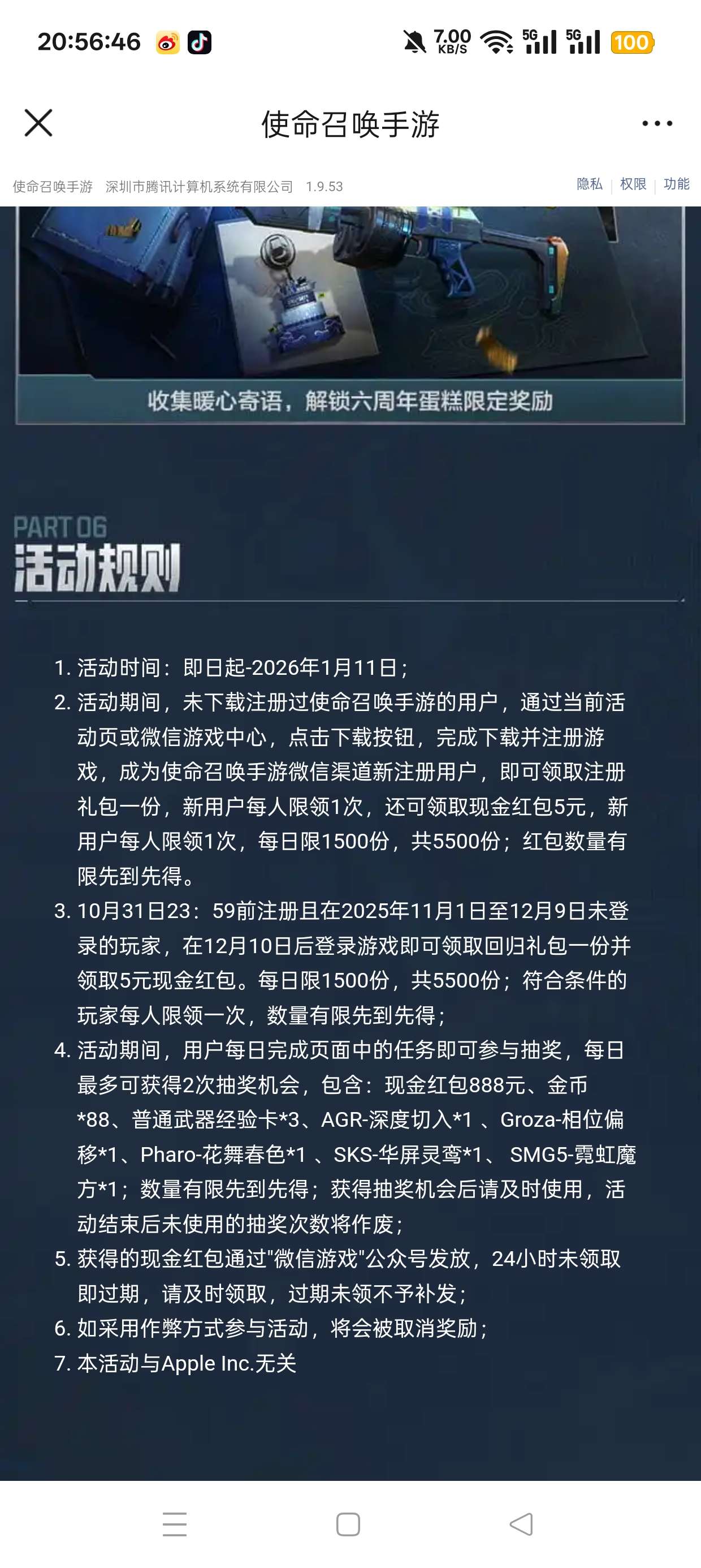 20:56:46 7.00 KB/S 5G 5G 100

使命召唤手游

使命召唤手游 深圳市腾讯计算机系统有限公司 1.9.53 隐私 | 权限 | 功能

收集暖心寄语，解锁六周年蛋糕限定奖励

PART 06
活动规则

1. 活动时间：即日起-2026年1月11日；
2. 活动期间，未下载注册过使命召唤手游的用户，通过当前活动页或微信游戏中心，点击下载按钮，完成下载并注册游戏，成为使命召唤手游微信渠道新注册用户，即可领取注册礼包一份，新用户每人限领1次，还可领取现金红包5元，新用户每人限领1次，每日限1500份，共5500份；红包数量有限先到先得。
3. 10月31日23：59前注册且在2025年11月1日至12月9日未登录的玩家，在12月10日后登录游戏即可领取回归礼包一份并领取5元现金红包。每日限1500份，共5500份；符合条件的玩家每人限领一次，数量有限先到先得；
4. 活动期间，用户每日完成页面中的任务即可参与抽奖，每日最多可获得2次抽奖机会，包含：现金红包888元、金币*88、普通武器经验卡*3、AGR-深度切入*1 、Groza-相位偏移*1、Pharo-花舞春色*1 、SKS-华屏灵鸾*1、 SMG5-霓虹魔方*1；数量有限先到先得；获得抽奖机会后请及时使用，活动结束后未使用的抽奖次数将作废；
5. 获得的现金红包通过"微信游戏"公众号发放，24小时未领取即过期，请及时领取，过期未领不予补发；
6. 如采用作弊方式参与活动，将会被取消奖励；
7. 本活动与Apple Inc.无关